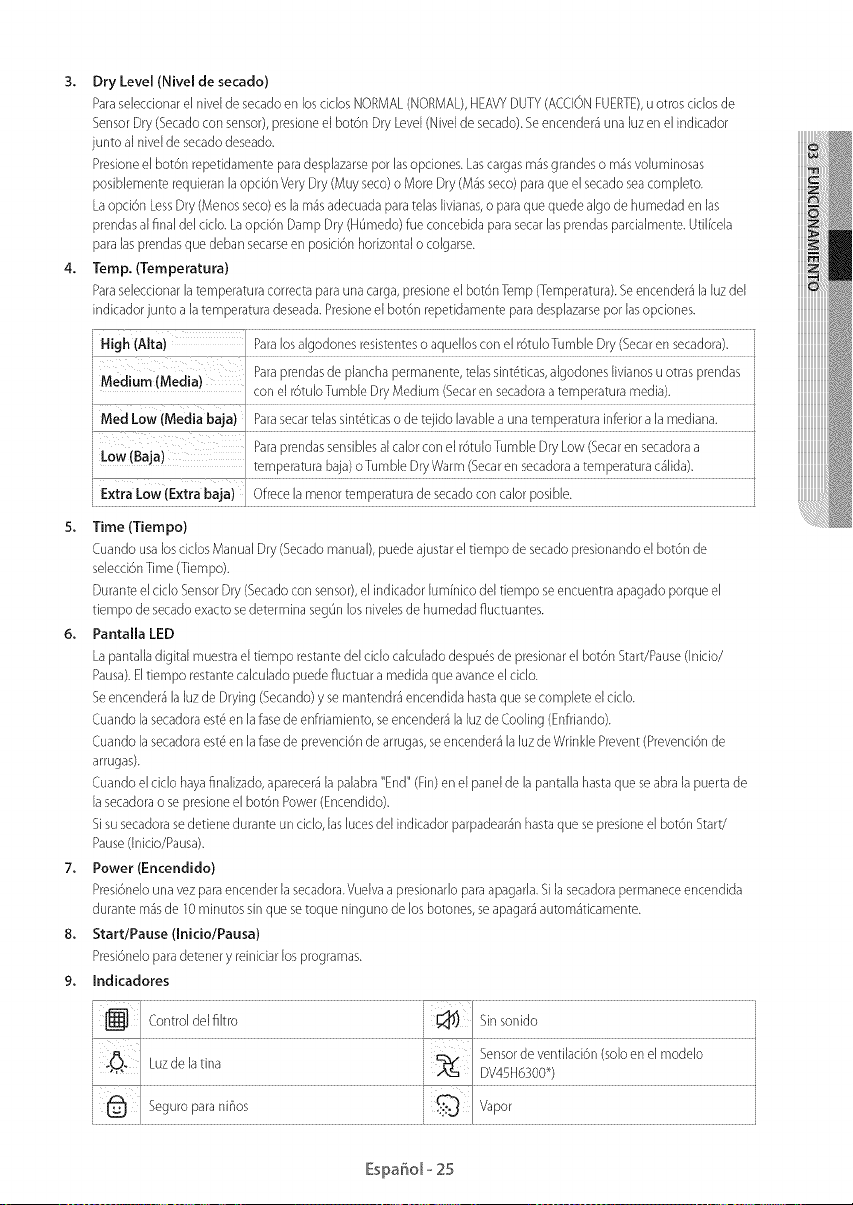 3. Dry Level (Nivel de secado)

Para seleccionar el nivel de secado en los ciclos NORMAL (NORMAL), HEAVY DUTY (ACCIÓN FUERTE), u otros ciclos de Sensor Dry (Secado con sensor), presione el botón Dry Level (Nivel de secado). Se encenderá una luz en el indicador junto al nivel de secado deseado.

Presione el botón repetidamente para desplazarse por las opciones. Las cargas más grandes o más voluminosas posiblemente requieran la opción Very Dry (Muy seco) o More Dry (Más seco) para que el secado sea completo.

La opción Less Dry (Menos seco) es la más adecuada para telas livianas, o para que quede algo de humedad en las prendas al final del ciclo. La opción Damp Dry (Húmedo) fue concebida para secar las prendas parcialmente. Utilícela para las prendas que deban secarse en posición horizontal o colgarse.

4. Temp. (Temperatura)

Para seleccionar la temperatura correcta para una carga, presione el botón Temp (Temperatura). Se encenderá la luz del indicador junto a la temperatura deseada. Presione el botón repetidamente para desplazarse por las opciones.

| High (Alta) | Para los algodones resistentes o aquellos con el rótulo Tumble Dry (Secar en secadora). |
|---|---|
| Medium (Media) | Para prendas de plancha permanente, telas sintéticas, algodones livianos u otras prendas con el rótulo Tumble Dry Medium (Secar en secadora a temperatura media). |
| Med Low (Media baja) | Para secar telas sintéticas o de tejido lavable a una temperatura inferior a la mediana. |
| Low (Baja) | Para prendas sensibles al calor con el rótulo Tumble Dry Low (Secar en secadora a temperatura baja) o Tumble Dry Warm (Secar en secadora a temperatura cálida). |
| Extra Low (Extra baja) | Ofrece la menor temperatura de secado con calor posible. |

5. Time (Tiempo)

Cuando usa los ciclos Manual Dry (Secado manual), puede ajustar el tiempo de secado presionando el botón de selección Time (Tiempo).

Durante el ciclo Sensor Dry (Secado con sensor), el indicador lumínico del tiempo se encuentra apagado porque el tiempo de secado exacto se determina según los niveles de humedad fluctuantes.

6. Pantalla LED

La pantalla digital muestra el tiempo restante del ciclo calculado después de presionar el botón Start/Pause (Inicio/Pausa). El tiempo restante calculado puede fluctuar a medida que avance el ciclo.

Se encenderá la luz de Drying (Secando) y se mantendrá encendida hasta que se complete el ciclo.

Cuando la secadora esté en la fase de enfriamiento, se encenderá la luz de Cooling (Enfriando).

Cuando la secadora esté en la fase de prevención de arrugas, se encenderá la luz de Wrinkle Prevent (Prevención de arrugas).

Cuando el ciclo haya finalizado, aparecerá la palabra "End" (Fin) en el panel de la pantalla hasta que se abra la puerta de la secadora o se presione el botón Power (Encendido).

Si su secadora se detiene durante un ciclo, las luces del indicador parpadearán hasta que se presione el botón Start/Pause (Inicio/Pausa).

7. Power (Encendido)

Presiónelo una vez para encender la secadora. Vuelva a presionarlo para apagarla. Si la secadora permanece encendida durante más de 10 minutos sin que se toque ninguno de los botones, se apagará automáticamente.

8. Start/Pause (Inicio/Pausa)

Presiónelo para detener y reiniciar los programas.

9. Indicadores

Control del filtro
Luz de la tina
Seguro para niños
Sin sonido
Sensor de ventilación (solo en el modelo DV45H6300*)
Vapor

03 FUNCIONAMIENTO

Español - 25